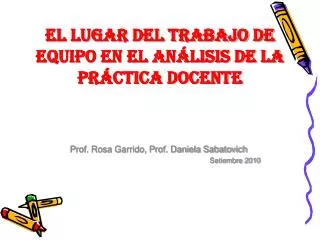 EL LUGAR DEL TRABAJO DE EQUIPO EN EL ANÁLISIS DE LA PRÁCTICA DOCENTE

Prof. Rosa Garrido, Prof. Daniela Sabatovich
Setiembre 2010